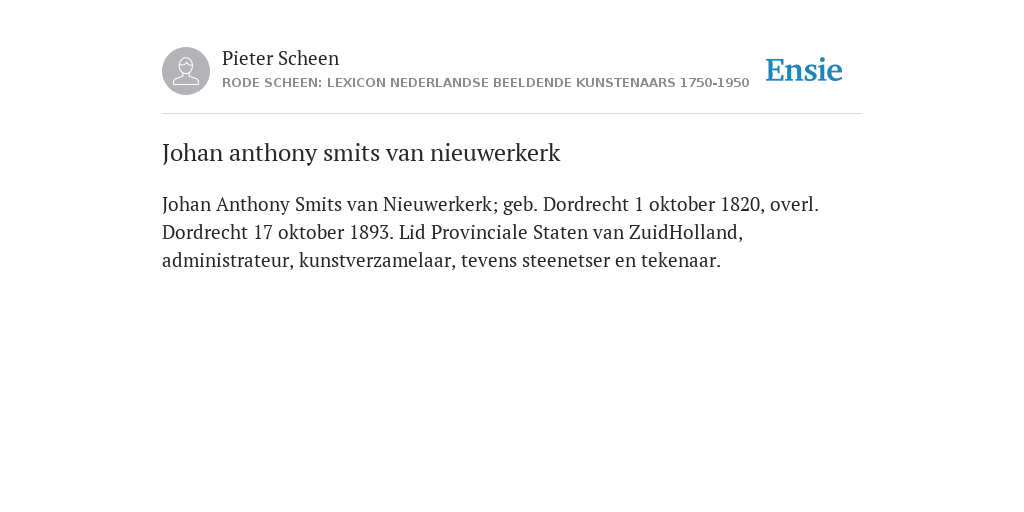 Pieter Scheen
RODE SCHEEN: LEXICON NEDERLANDSE BEELDENDE KUNSTENAARS 1750-1950

Ensie

Johan anthony smits van nieuwerkerk

Johan Anthony Smits van Nieuwerkerk; geb. Dordrecht 1 oktober 1820, overl. Dordrecht 17 oktober 1893. Lid Provinciale Staten van ZuidHolland, administrateur, kunstverzamelaar, tevens steenetser en tekenaar.